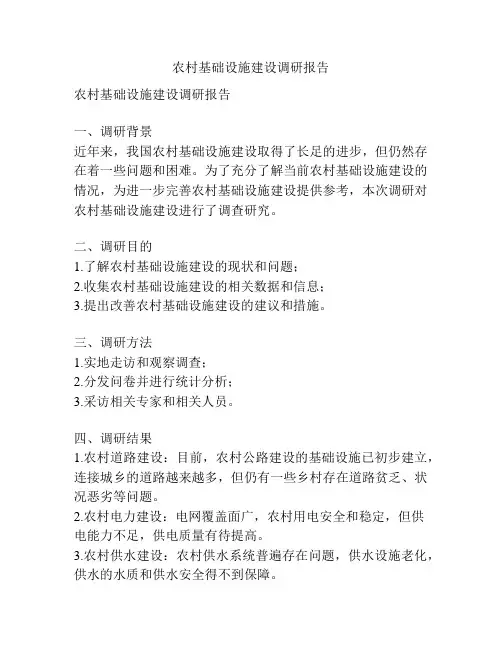 农村基础设施建设调研报告

农村基础设施建设调研报告

一、调研背景
近年来，我国农村基础设施建设取得了长足的进步，但仍然存在着一些问题和困难。为了充分了解当前农村基础设施建设的情况，为进一步完善农村基础设施建设提供参考，本次调研对农村基础设施建设进行了调查研究。

二、调研目的
1.了解农村基础设施建设的现状和问题；
2.收集农村基础设施建设的相关数据和信息；
3.提出改善农村基础设施建设的建议和措施。

三、调研方法
1.实地走访和观察调查；
2.分发问卷并进行统计分析；
3.采访相关专家和相关人员。

四、调研结果
1.农村道路建设：目前，农村公路建设的基础设施已初步建立，连接城乡的道路越来越多，但仍有一些乡村存在道路贫乏、状况恶劣等问题。
2.农村电力建设：电网覆盖面广，农村用电安全和稳定，但供电能力不足，供电质量有待提高。
3.农村供水建设：农村供水系统普遍存在问题，供水设施老化，供水的水质和供水安全得不到保障。